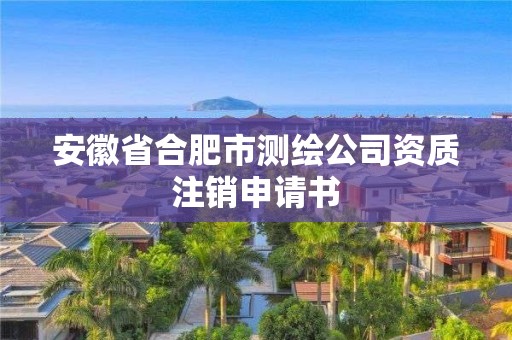 安徽省合肥市测绘公司资质注销申请书